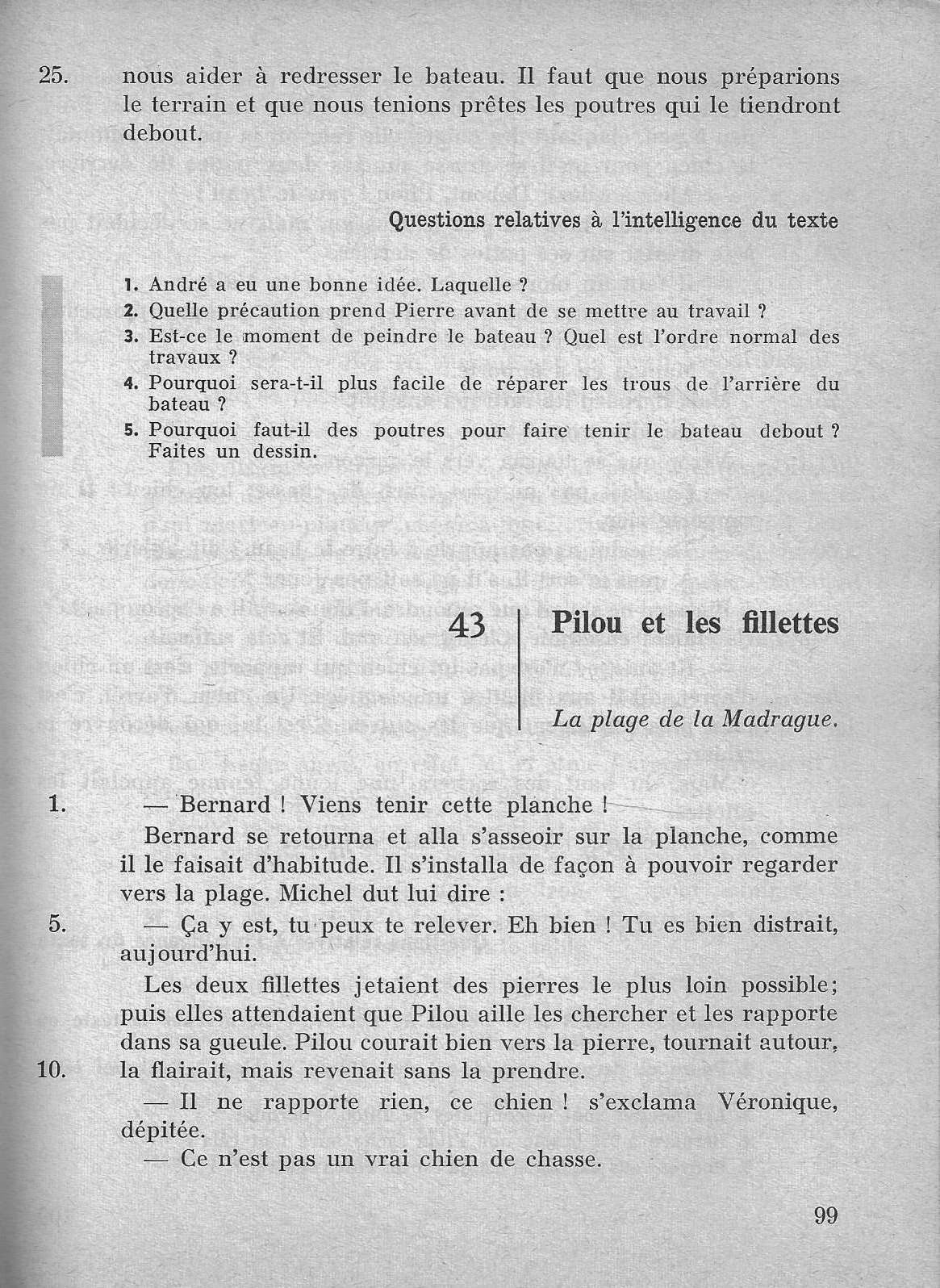 25. nous aider à redresser le bateau. Il faut que nous préparions le terrain et que nous tenions prêtes les poutres qui le tiendront debout.

Questions relatives à l'intelligence du texte

1. André a eu une bonne idée. Laquelle ?
2. Quelle précaution prend Pierre avant de se mettre au travail ?
3. Est-ce le moment de peindre le bateau ? Quel est l'ordre normal des travaux ?
4. Pourquoi sera-t-il plus facile de réparer les trous de l'arrière du bateau ?
5. Pourquoi faut-il des poutres pour faire tenir le bateau debout ? Faites un dessin.

43 Pilou et les fillettes

La plage de la Madrague.

1. — Bernard ! Viens tenir cette planche !

Bernard se retourna et alla s'asseoir sur la planche, comme il le faisait d'habitude. Il s'installa de façon à pouvoir regarder vers la plage. Michel dut lui dire :

5. — Ça y est, tu peux te relever. Eh bien ! Tu es bien distrait, aujourd'hui.

Les deux fillettes jetaient des pierres le plus loin possible; puis elles attendaient que Pilou aille les chercher et les rapporte dans sa gueule. Pilou courait bien vers la pierre, tournait autour, 10. la flairait, mais revenait sans la prendre.

— Il ne rapporte rien, ce chien ! s'exclama Véronique, dépitée.

— Ce n'est pas un vrai chien de chasse.

99